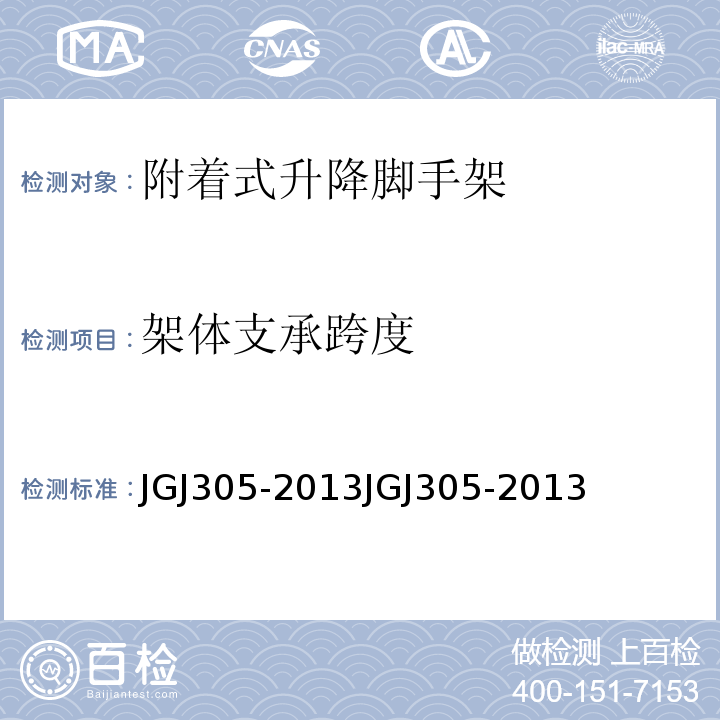 MA CNAS AL ilac-MRA

检测对象：附着式升降脚手架

检测项目：架体支承跨度

检测标准：JGJ305-2013JGJ305-2013

百检 Baijiantest.com

做检测 上百检
400-151-7153